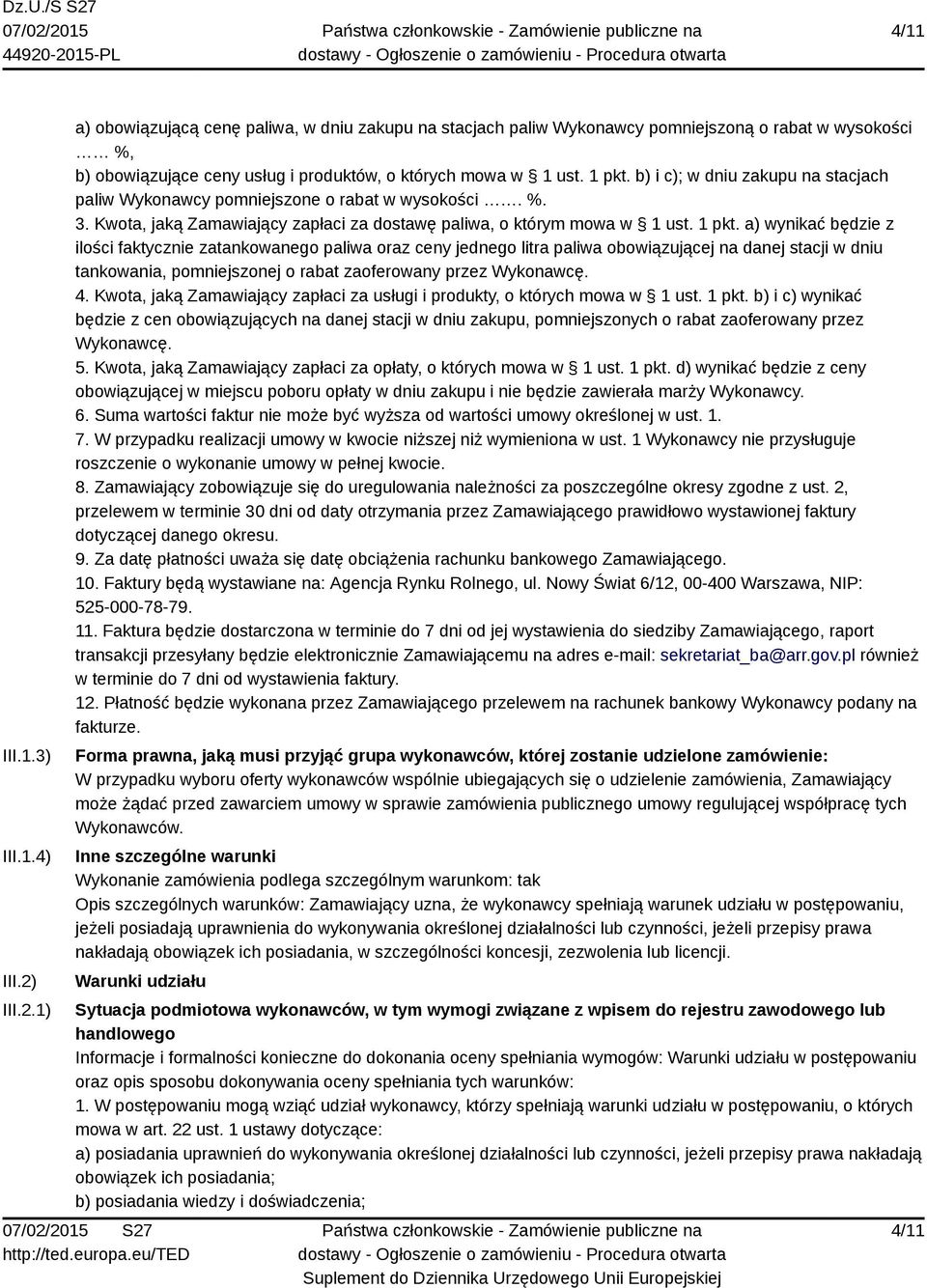 Dz.U./S S27
07/02/2015
44920-2015-PL

Państwa członkowskie - Zamówienie publiczne na dostawy - Ogłoszenie o zamówieniu - Procedura otwarta

4/11

a) obowiązującą cenę paliwa, w dniu zakupu na stacjach paliw Wykonawcy pomniejszoną o rabat w wysokości …… %,
b) obowiązujące ceny usług i produktów, o których mowa w § 1 ust. 1 pkt. b) i c); w dniu zakupu na stacjach paliw Wykonawcy pomniejszone o rabat w wysokości ……. %.
3. Kwota, jaką Zamawiający zapłaci za dostawę paliwa, o którym mowa w § 1 ust. 1 pkt. a) wynikać będzie z ilości faktycznie zatankowanego paliwa oraz ceny jednego litra paliwa obowiązującej na danej stacji w dniu tankowania, pomniejszonej o rabat zaoferowany przez Wykonawcę.
4. Kwota, jaką Zamawiający zapłaci za usługi i produkty, o których mowa w § 1 ust. 1 pkt. b) i c) wynikać będzie z cen obowiązujących na danej stacji w dniu zakupu, pomniejszonych o rabat zaoferowany przez Wykonawcę.
5. Kwota, jaką Zamawiający zapłaci za opłaty, o których mowa w § 1 ust. 1 pkt. d) wynikać będzie z ceny obowiązującej w miejscu poboru opłaty w dniu zakupu i nie będzie zawierała marży Wykonawcy.
6. Suma wartości faktur nie może być wyższa od wartości umowy określonej w ust. 1.
7. W przypadku realizacji umowy w kwocie niższej niż wymieniona w ust. 1 Wykonawcy nie przysługuje roszczenie o wykonanie umowy w pełnej kwocie.
8. Zamawiający zobowiązuje się do uregulowania należności za poszczególne okresy zgodne z ust. 2, przelewem w terminie 30 dni od daty otrzymania przez Zamawiającego prawidłowo wystawionej faktury dotyczącej danego okresu.
9. Za datę płatności uważa się datę obciążenia rachunku bankowego Zamawiającego.
10. Faktury będą wystawiane na: Agencja Rynku Rolnego, ul. Nowy Świat 6/12, 00-400 Warszawa, NIP: 525-000-78-79.
11. Faktura będzie dostarczona w terminie do 7 dni od jej wystawienia do siedziby Zamawiającego, raport transakcji przesyłany będzie elektronicznie Zamawiającemu na adres e-mail: sekretariat_ba@arr.gov.pl również w terminie do 7 dni od wystawienia faktury.
12. Płatność będzie wykonana przez Zamawiającego przelewem na rachunek bankowy Wykonawcy podany na fakturze.

III.1.3) Forma prawna, jaką musi przyjąć grupa wykonawców, której zostanie udzielone zamówienie:
W przypadku wyboru oferty wykonawców wspólnie ubiegających się o udzielenie zamówienia, Zamawiający może żądać przed zawarciem umowy w sprawie zamówienia publicznego umowy regulującej współpracę tych Wykonawców.

III.1.4) Inne szczególne warunki
Wykonanie zamówienia podlega szczególnym warunkom: tak
Opis szczególnych warunków: Zamawiający uzna, że wykonawcy spełniają warunek udziału w postępowaniu, jeżeli posiadają uprawnienia do wykonywania określonej działalności lub czynności, jeżeli przepisy prawa nakładają obowiązek ich posiadania, w szczególności koncesji, zezwolenia lub licencji.

III.2) Warunki udziału

III.2.1) Sytuacja podmiotowa wykonawców, w tym wymogi związane z wpisem do rejestru zawodowego lub handlowego
Informacje i formalności konieczne do dokonania oceny spełniania wymogów: Warunki udziału w postępowaniu oraz opis sposobu dokonywania oceny spełniania tych warunków:
1. W postępowaniu mogą wziąć udział wykonawcy, którzy spełniają warunki udziału w postępowaniu, o których mowa w art. 22 ust. 1 ustawy dotyczące:
a) posiadania uprawnień do wykonywania określonej działalności lub czynności, jeżeli przepisy prawa nakładają obowiązek ich posiadania;
b) posiadania wiedzy i doświadczenia;

07/02/2015 S27
http://ted.europa.eu/TED

Państwa członkowskie - Zamówienie publiczne na dostawy - Ogłoszenie o zamówieniu - Procedura otwarta
Suplement do Dziennika Urzędowego Unii Europejskiej

4/11